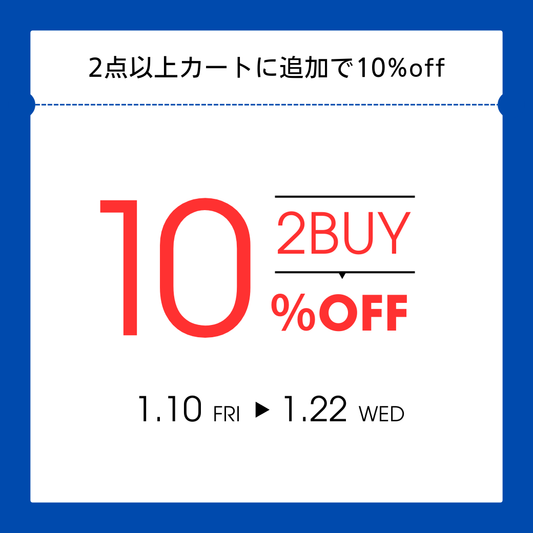 2点以上カートに追加で10%off

10 2BUY %OFF

1.10 FRI ▶ 1.22 WED